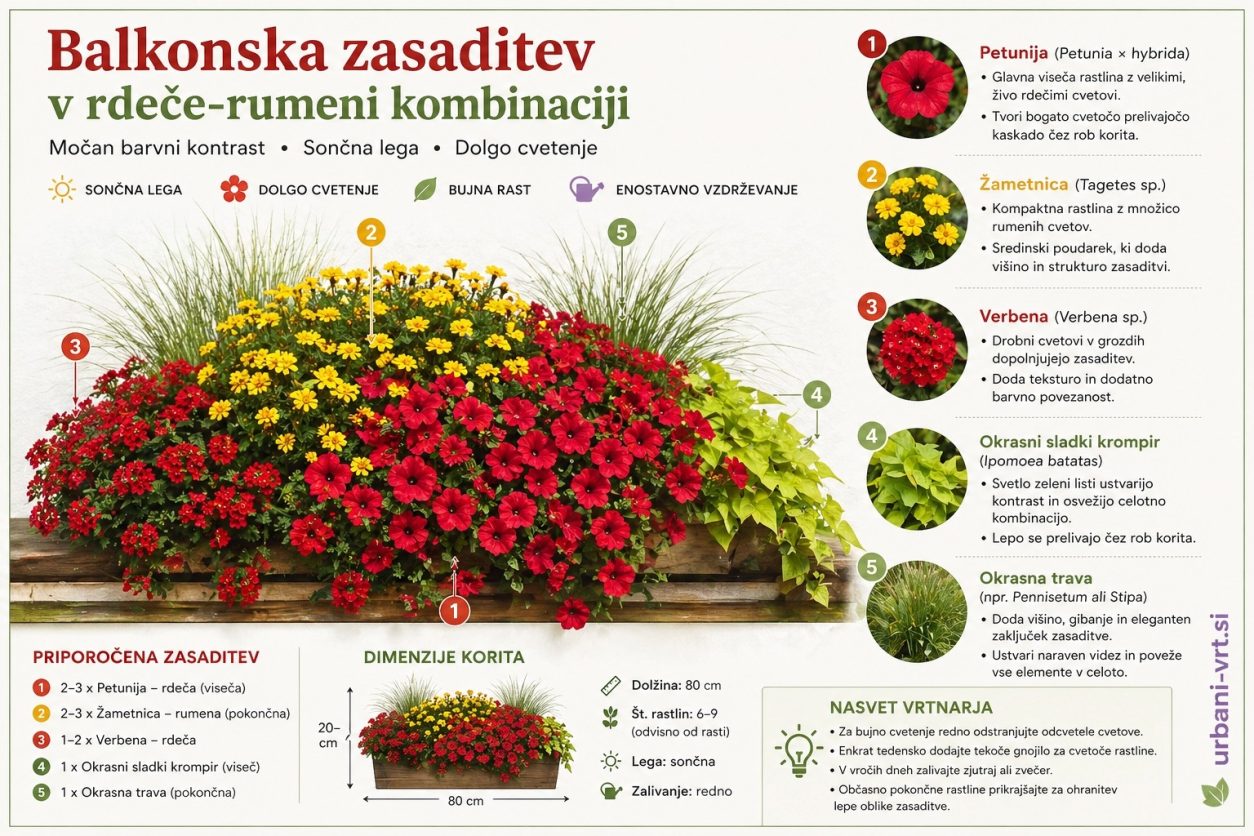 Balkonska zasaditev v rdeče-rumeni kombinaciji

Močan barvni kontrast • Sončna lega • Dolgo cvetenje

SONČNA LEGA  DOLGO CVETENJE  BUJNA RAST  ENOSTAVNO VZDRŽEVANJE

2 5 3 4 1

1 Petunija (Petunia × hybrida)
• Glavna viseča rastlina z velikimi, živo rdečimi cvetovi.
• Tvori bogato cvetočo prelivajočo kaskado čez rob korita.

2 Žametnica (Tagetes sp.)
• Kompaktna rastlina z množico rumenih cvetov.
• Sredinski poudarek, ki doda višino in strukturo zasaditvi.

3 Verbena (Verbena sp.)
• Drobni cvetovi v grozdih dopolnjujejo zasaditev.
• Doda teksturo in dodatno barvno povezanost.

4 Okrasni sladki krompir (Ipomoea batatas)
• Svetlo zeleni listi ustvarijo kontrast in osvežijo celotno kombinacijo.
• Lepo se prelivajo čez rob korita.

5 Okrasna trava (npr. Pennisetum ali Stipa)
• Doda višino, gibanje in eleganten zaključek zasaditve.
• Ustvari naraven videz in poveže vse elemente v celoto.

PRIPOROČENA ZASADITEV
1 2–3 x Petunija – rdeča (viseča)
2 2–3 x Žametnica – rumena (pokončna)
3 1–2 x Verbena – rdeča
4 1 x Okrasni sladki krompir (viseč)
5 1 x Okrasna trava (pokončna)

DIMENZIJE KORITA
20– cm
80 cm

Dolžina: 80 cm
Št. rastlin: 6–9 (odvisno od rasti)
Lega: sončna
Zalivanje: redno

NASVET VRTNARJA
• Za bujno cvetenje redno odstranjujte odcvetele cvetove.
• Enkrat tedensko dodajte tekoče gnojilo za cvetoče rastline.
• V vročih dneh zalivajte zjutraj ali zvečer.
• Občasno pokončne rastline prikrajšajte za ohranitev lepe oblike zasaditve.

urbani-vrt.si